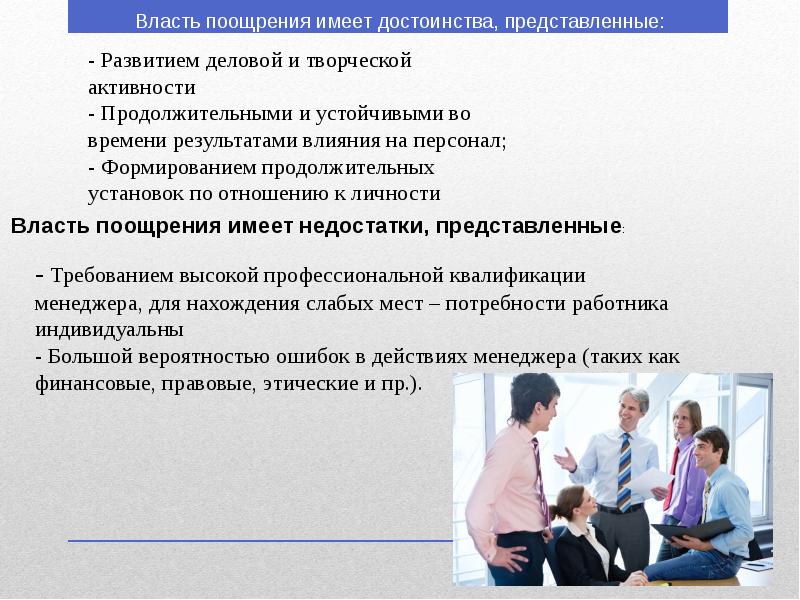 Власть поощрения имеет достоинства, представленные:

- Развитием деловой и творческой активности
- Продолжительными и устойчивыми во времени результатами влияния на персонал;
- Формированием продолжительных установок по отношению к личности

Власть поощрения имеет недостатки, представленные:

- Требованием высокой профессиональной квалификации менеджера, для нахождения слабых мест – потребности работника индивидуальны
- Большой вероятностью ошибок в действиях менеджера (таких как финансовые, правовые, этические и пр.).